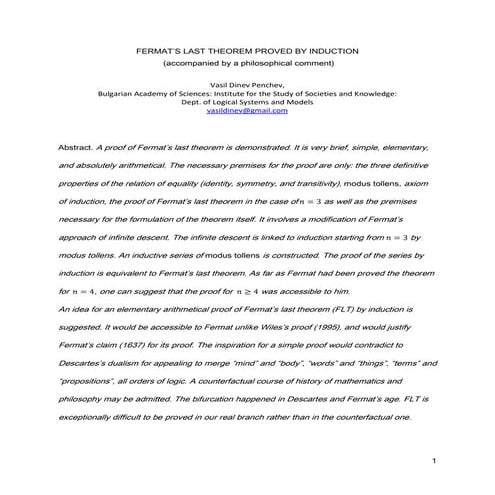 FERMAT'S LAST THEOREM PROVED BY INDUCTION
(accompanied by a philosophical comment)

Vasil Dinev Penchev,
Bulgarian Academy of Sciences: Institute for the Study of Societies and Knowledge:
Dept. of Logical Systems and Models
vasildinev@gmail.com

Abstract. A proof of Fermat's last theorem is demonstrated. It is very brief, simple, elementary, and absolutely arithmetical. The necessary premises for the proof are only: the three definitive properties of the relation of equality (identity, symmetry, and transitivity), modus tollens, axiom of induction, the proof of Fermat's last theorem in the case of $n = 3$ as well as the premises necessary for the formulation of the theorem itself. It involves a modification of Fermat's approach of infinite descent. The infinite descent is linked to induction starting from $n = 3$ by modus tollens. An inductive series of modus tollens is constructed. The proof of the series by induction is equivalent to Fermat's last theorem. As far as Fermat had been proved the theorem for $n = 4$, one can suggest that the proof for $n \geq 4$ was accessible to him.
An idea for an elementary arithmetical proof of Fermat's last theorem (FLT) by induction is suggested. It would be accessible to Fermat unlike Wiles's proof (1995), and would justify Fermat's claim (1637) for its proof. The inspiration for a simple proof would contradict to Descartes's dualism for appealing to merge "mind" and "body", "words" and "things", "terms" and "propositions", all orders of logic. A counterfactual course of history of mathematics and philosophy may be admitted. The bifurcation happened in Descartes and Fermat's age. FLT is exceptionally difficult to be proved in our real branch rather than in the counterfactual one.

1